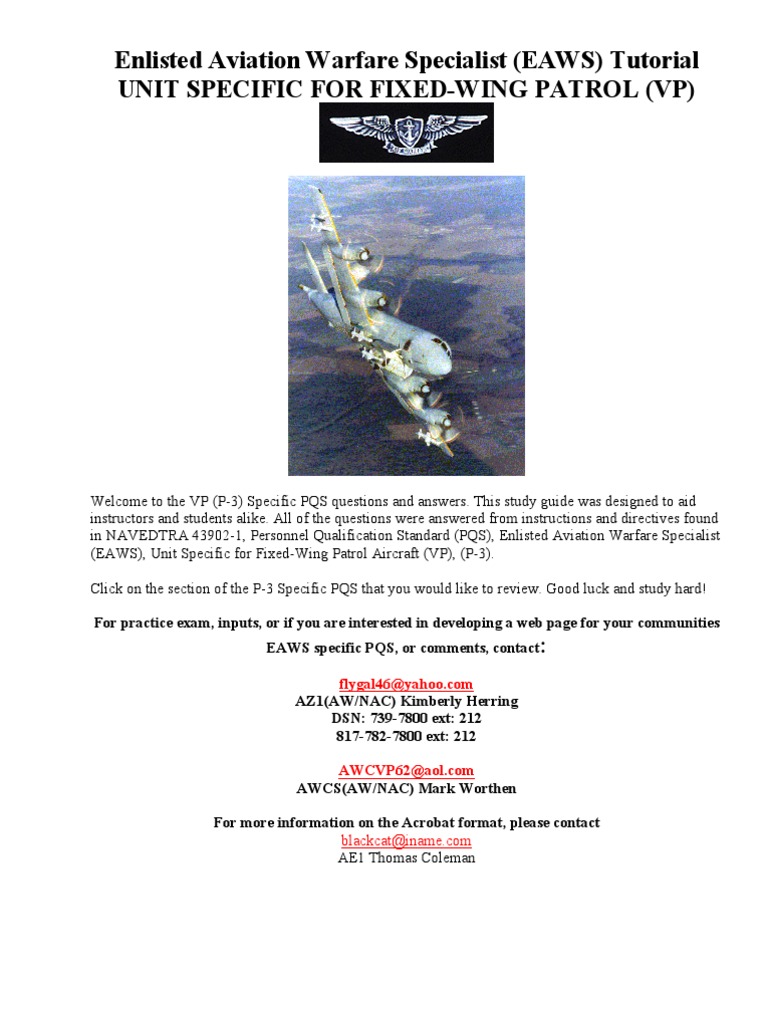 Enlisted Aviation Warfare Specialist (EAWS) Tutorial
UNIT SPECIFIC FOR FIXED-WING PATROL (VP)

Welcome to the VP (P-3) Specific PQS questions and answers. This study guide was designed to aid instructors and students alike. All of the questions were answered from instructions and directives found in NAVEDTRA 43902-1, Personnel Qualification Standard (PQS), Enlisted Aviation Warfare Specialist (EAWS), Unit Specific for Fixed-Wing Patrol Aircraft (VP), (P-3).

Click on the section of the P-3 Specific PQS that you would like to review. Good luck and study hard!

For practice exam, inputs, or if you are interested in developing a web page for your communities EAWS specific PQS, or comments, contact:

flygal46@yahoo.com
AZ1(AW/NAC) Kimberly Herring
DSN: 739-7800 ext: 212
817-782-7800 ext: 212

AWCVP62@aol.com
AWCS(AW/NAC) Mark Worthen

For more information on the Acrobat format, please contact
blackcat@iname.com
AE1 Thomas Coleman